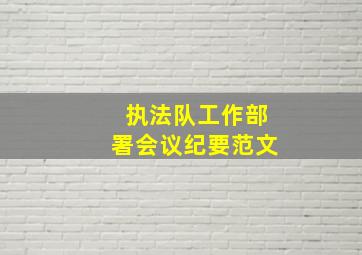 执法队工作部署会议纪要范文